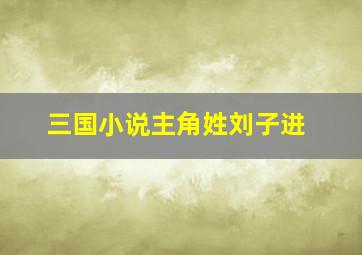 三国小说主角姓刘子进